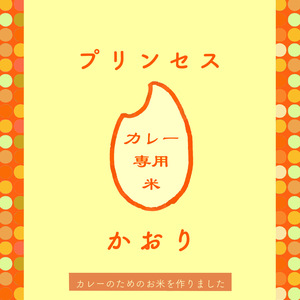 プリンセス

カレー
専用
米

かおり

カレーのためのお米を作りました